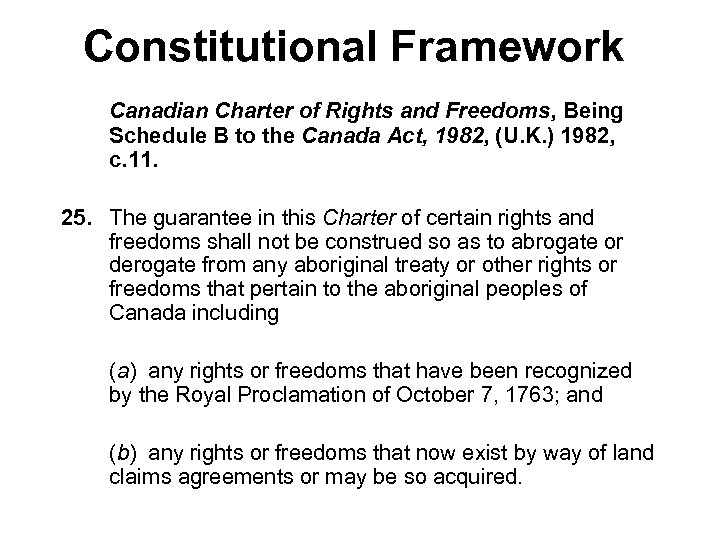 Constitutional Framework

Canadian Charter of Rights and Freedoms, Being Schedule B to the Canada Act, 1982, (U.K.) 1982, c.11.

25. The guarantee in this Charter of certain rights and freedoms shall not be construed so as to abrogate or derogate from any aboriginal treaty or other rights or freedoms that pertain to the aboriginal peoples of Canada including

(a) any rights or freedoms that have been recognized by the Royal Proclamation of October 7, 1763; and

(b) any rights or freedoms that now exist by way of land claims agreements or may be so acquired.